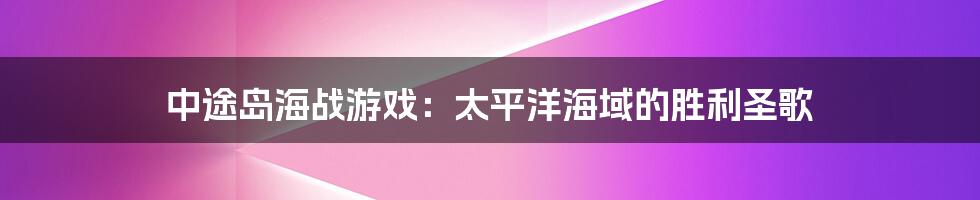 中途岛海战游戏：太平洋海域的胜利圣歌